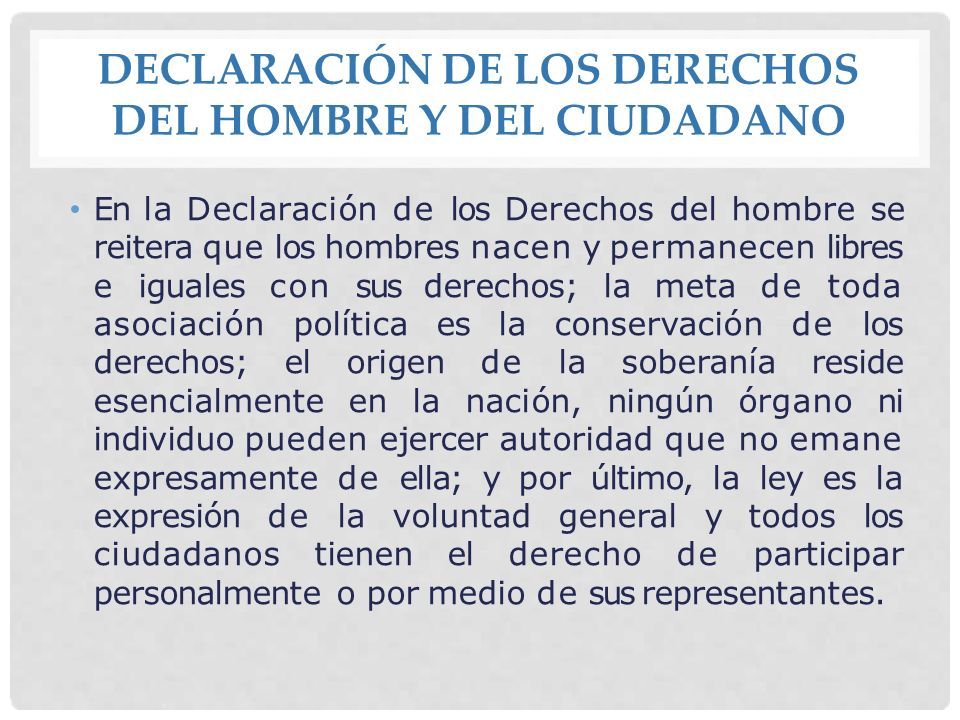 DECLARACIÓN DE LOS DERECHOS DEL HOMBRE Y DEL CIUDADANO

• En la Declaración de los Derechos del hombre se reitera que los hombres nacen y permanecen libres e iguales con sus derechos; la meta de toda asociación política es la conservación de los derechos; el origen de la soberanía reside esencialmente en la nación, ningún órgano ni individuo pueden ejercer autoridad que no emane expresamente de ella; y por último, la ley es la expresión de la voluntad general y todos los ciudadanos tienen el derecho de participar personalmente o por medio de sus representantes.